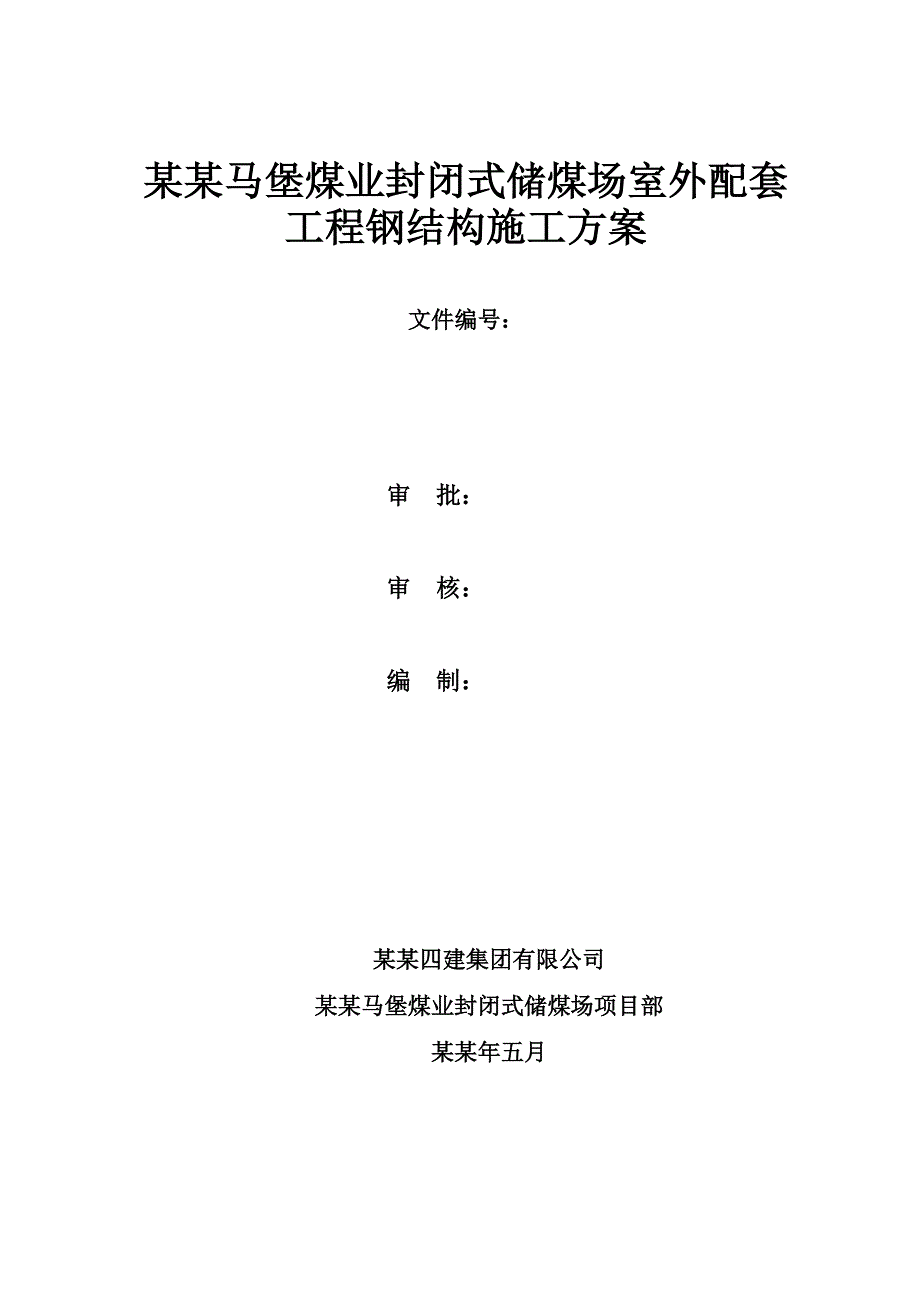 某某马堡煤业封闭式储煤场室外配套工程钢结构施工方案

文件编号：

审　批：

审　核：

编　制：

某某四建集团有限公司

某某马堡煤业封闭式储煤场项目部

某某年五月